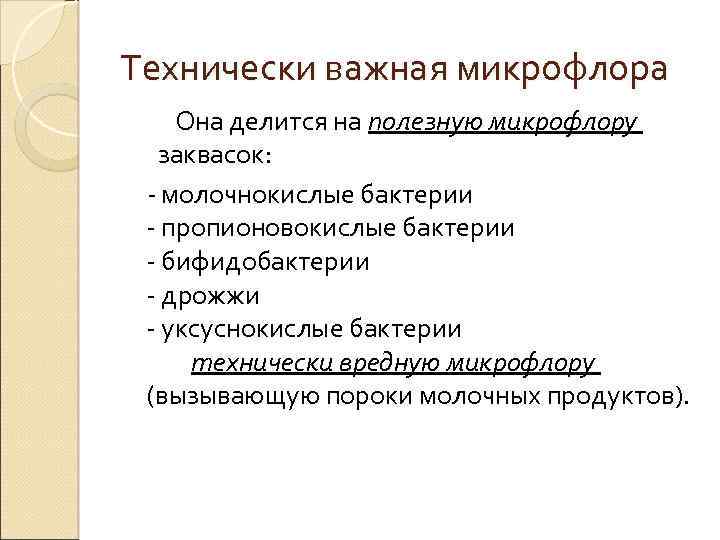 Технически важная микрофлора

Она делится на полезную микрофлору заквасок:

- молочнокислые бактерии
- пропионовокислые бактерии
- бифидобактерии
- дрожжи
- уксуснокислые бактерии

технически вредную микрофлору (вызывающую пороки молочных продуктов).